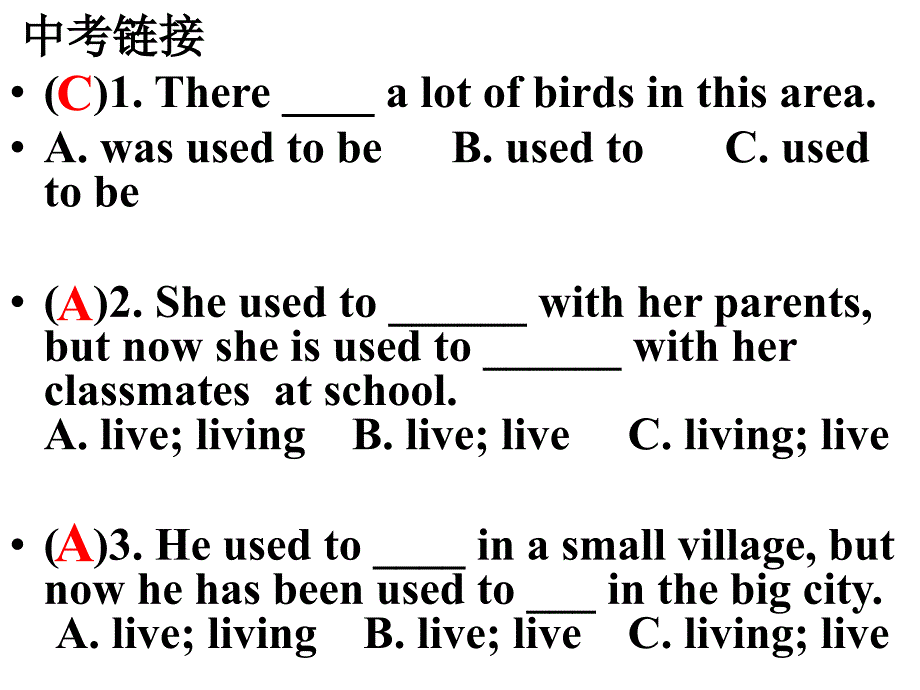 中考链接

• (C)1. There ____ a lot of birds in this area.

• A. was used to be B. used to C. used to be

• (A)2. She used to ______ with her parents, but now she is used to ______ with her classmates at school.
A. live; living B. live; live C. living; live

• (A)3. He used to ____ in a small village, but now he has been used to ___ in the big city.
A. live; living B. live; live C. living; live